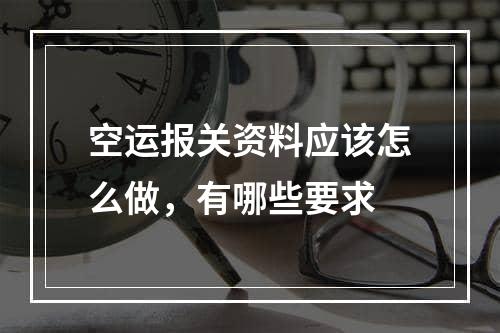 空运报关资料应该怎么做，有哪些要求